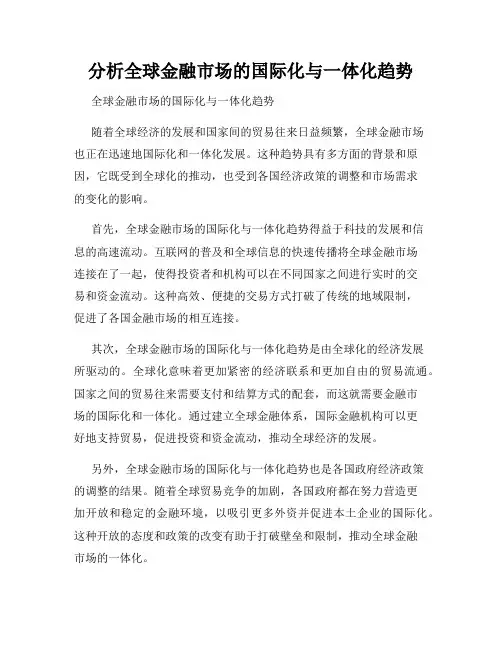 分析全球金融市场的国际化与一体化趋势

全球金融市场的国际化与一体化趋势

随着全球经济的发展和国家间的贸易往来日益频繁，全球金融市场也正在迅速地国际化和一体化发展。这种趋势具有多方面的背景和原因，它既受到全球化的推动，也受到各国经济政策的调整和市场需求的变化的影响。

首先，全球金融市场的国际化与一体化趋势得益于科技的发展和信息的高速流动。互联网的普及和全球信息的快速传播将全球金融市场连接在了一起，使得投资者和机构可以在不同国家之间进行实时的交易和资金流动。这种高效、便捷的交易方式打破了传统的地域限制，促进了各国金融市场的相互连接。

其次，全球金融市场的国际化与一体化趋势是由全球化的经济发展所驱动的。全球化意味着更加紧密的经济联系和更加自由的贸易流通。国家之间的贸易往来需要支付和结算方式的配套，而这就需要金融市场的国际化和一体化。通过建立全球金融体系，国际金融机构可以更好地支持贸易，促进投资和资金流动，推动全球经济的发展。

另外，全球金融市场的国际化与一体化趋势也是各国政府经济政策的调整的结果。随着全球贸易竞争的加剧，各国政府都在努力营造更加开放和稳定的金融环境，以吸引更多外资并促进本土企业的国际化。这种开放的态度和政策的改变有助于打破壁垒和限制，推动全球金融市场的一体化。